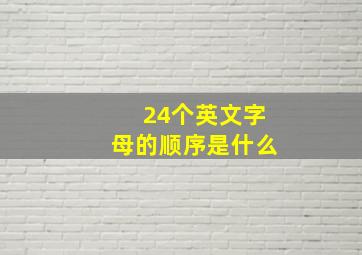 24个英文字母的顺序是什么